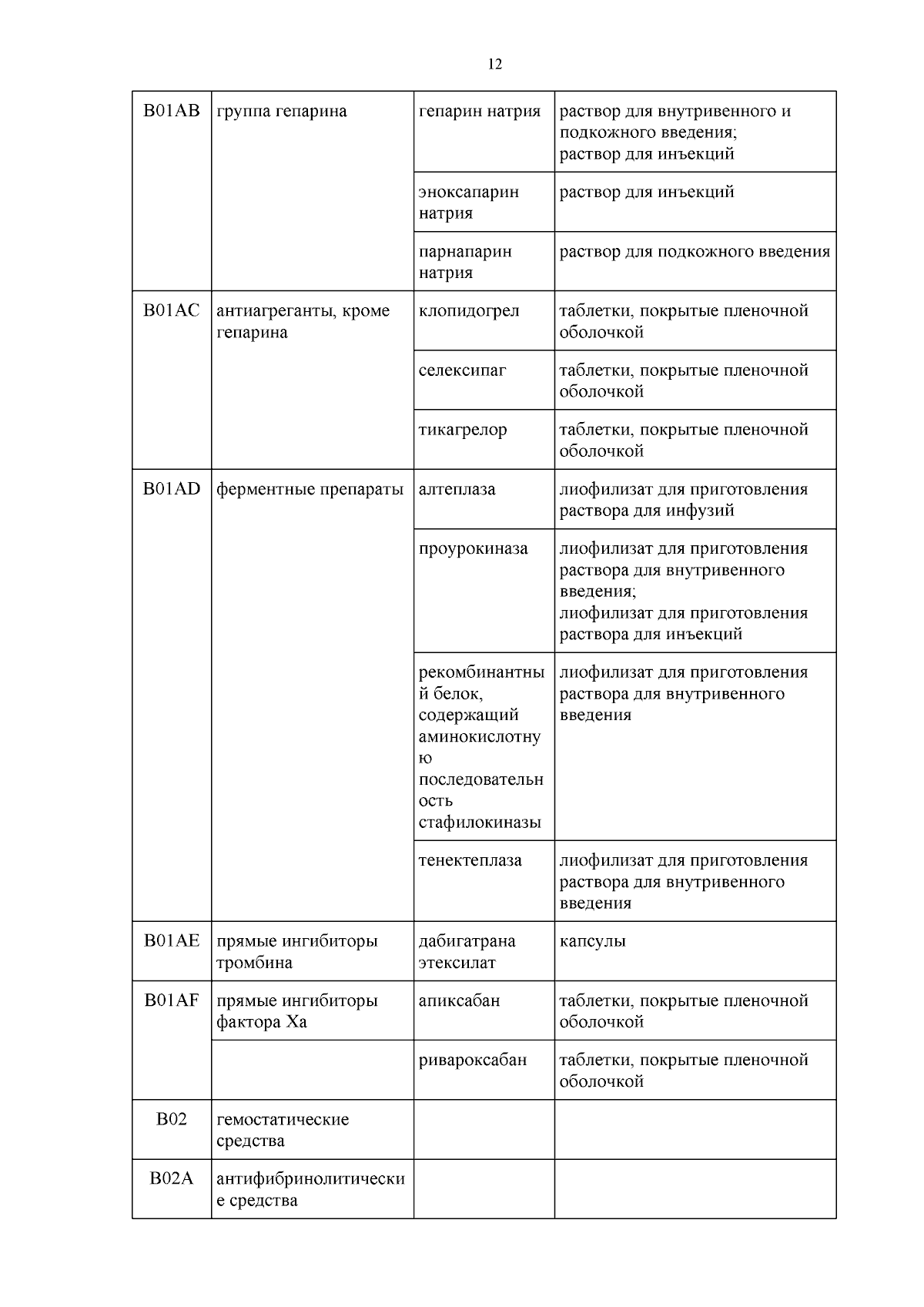 12

| | | | |
|---|---|---|---|
| B01AB | группа гепарина | гепарин натрия | раствор для внутривенного и подкожного введения; раствор для инъекций |
| | | эноксапарин натрия | раствор для инъекций |
| | | парнапарин натрия | раствор для подкожного введения |
| B01AC | антиагреганты, кроме гепарина | клопидогрел | таблетки, покрытые пленочной оболочкой |
| | | селексипаг | таблетки, покрытые пленочной оболочкой |
| | | тикагрелор | таблетки, покрытые пленочной оболочкой |
| B01AD | ферментные препараты | алтеплаза | лиофилизат для приготовления раствора для инфузий |
| | | проурокиназа | лиофилизат для приготовления раствора для внутривенного введения; лиофилизат для приготовления раствора для инъекций |
| | | рекомбинантный белок, содержащий аминокислотную последовательность стафилокиназы | лиофилизат для приготовления раствора для внутривенного введения |
| | | тенектеплаза | лиофилизат для приготовления раствора для внутривенного введения |
| B01AE | прямые ингибиторы тромбина | дабигатрана этексилат | капсулы |
| B01AF | прямые ингибиторы фактора Xa | апиксабан | таблетки, покрытые пленочной оболочкой |
| | | ривароксабан | таблетки, покрытые пленочной оболочкой |
| B02 | гемостатические средства | | |
| B02A | антифибринолитические средства | | |